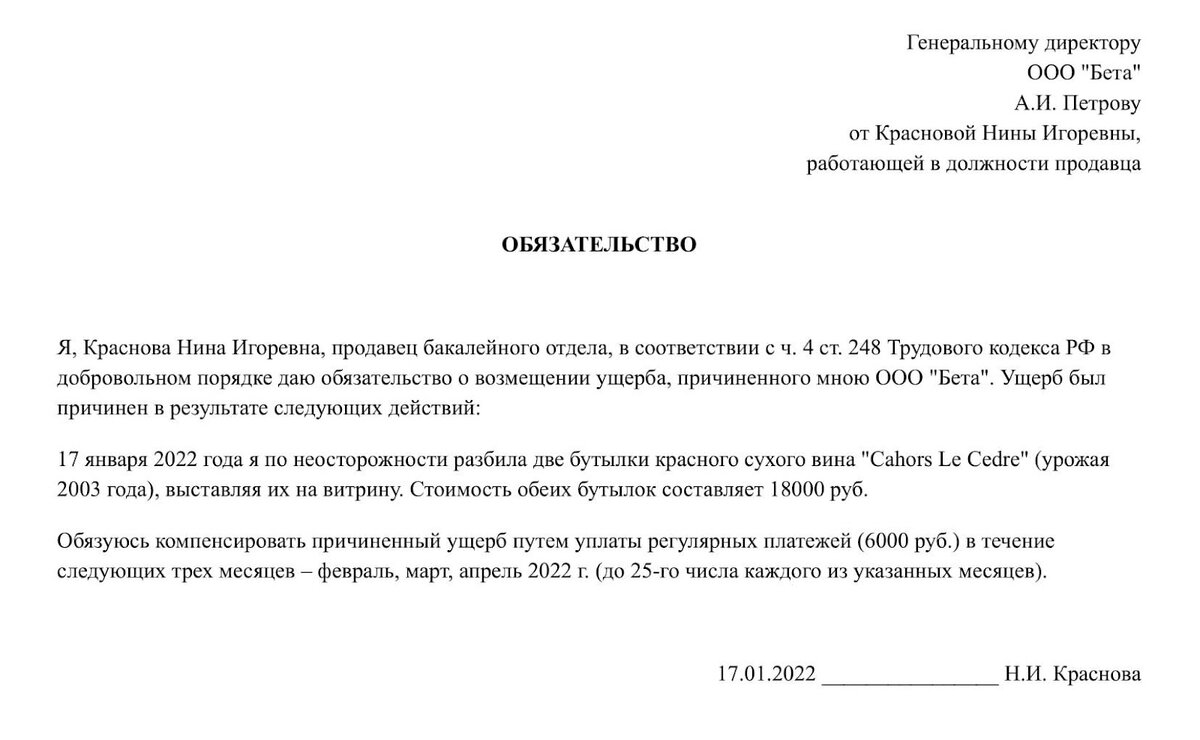 Генеральному директору
ООО "Бета"
А.И. Петрову
от Красновой Нины Игоревны,
работающей в должности продавца

ОБЯЗАТЕЛЬСТВО

Я, Краснова Нина Игоревна, продавец бакалейного отдела, в соответствии с ч. 4 ст. 248 Трудового кодекса РФ в добровольном порядке даю обязательство о возмещении ущерба, причиненного мною ООО "Бета". Ущерб был причинен в результате следующих действий:

17 января 2022 года я по неосторожности разбила две бутылки красного сухого вина "Cahors Le Cedre" (урожая 2003 года), выставляя их на витрину. Стоимость обеих бутылок составляет 18000 руб.

Обязуюсь компенсировать причиненный ущерб путем уплаты регулярных платежей (6000 руб.) в течение следующих трех месяцев – февраль, март, апрель 2022 г. (до 25-го числа каждого из указанных месяцев).

17.01.2022 ________________ Н.И. Краснова